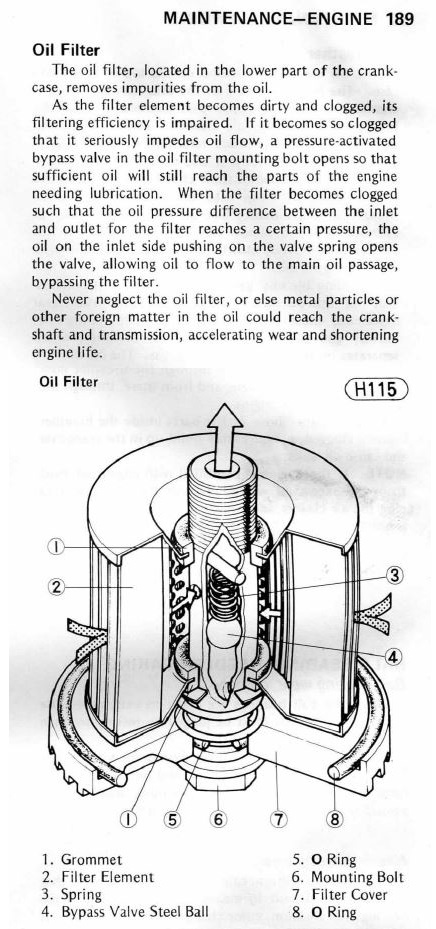 MAINTENANCE—ENGINE 189

Oil Filter

The oil filter, located in the lower part of the crankcase, removes impurities from the oil.

As the filter element becomes dirty and clogged, its filtering efficiency is impaired. If it becomes so clogged that it seriously impedes oil flow, a pressure-activated bypass valve in the oil filter mounting bolt opens so that sufficient oil will still reach the parts of the engine needing lubrication. When the filter becomes clogged such that the oil pressure difference between the inlet and outlet for the filter reaches a certain pressure, the oil on the inlet side pushing on the valve spring opens the valve, allowing oil to flow to the main oil passage, bypassing the filter.

Never neglect the oil filter, or else metal particles or other foreign matter in the oil could reach the crankshaft and transmission, accelerating wear and shortening engine life.

Oil Filter

H115

1
2
3
4
1 5 6 7 8

1. Grommet
2. Filter Element
3. Spring
4. Bypass Valve Steel Ball
5. O Ring
6. Mounting Bolt
7. Filter Cover
8. O Ring